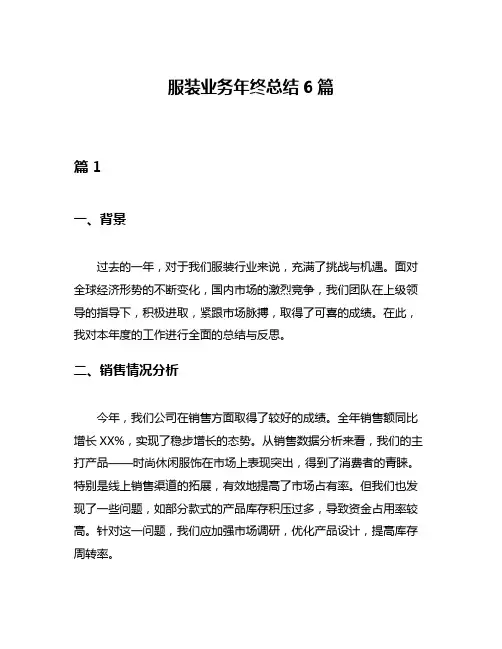 服装业务年终总结 6 篇

篇 1

一、背景

过去的一年，对于我们服装行业来说，充满了挑战与机遇。面对全球经济形势的不断变化，国内市场的激烈竞争，我们团队在上级领导的指导下，积极进取，紧跟市场脉搏，取得了可喜的成绩。在此，我对本年度的工作进行全面的总结与反思。

二、销售情况分析

今年，我们公司在销售方面取得了较好的成绩。全年销售额同比增长 XX%，实现了稳步增长的态势。从销售数据分析来看，我们的主打产品——时尚休闲服饰在市场上表现突出，得到了消费者的青睐。特别是线上销售渠道的拓展，有效地提高了市场占有率。但我们也发现了一些问题，如部分款式的产品库存积压过多，导致资金占用率较高。针对这一问题，我们应加强市场调研，优化产品设计，提高库存周转率。